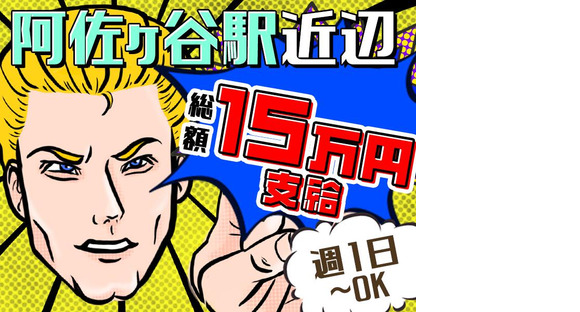 阿佐ヶ谷駅近辺

総額15万円支給

週1日～OK